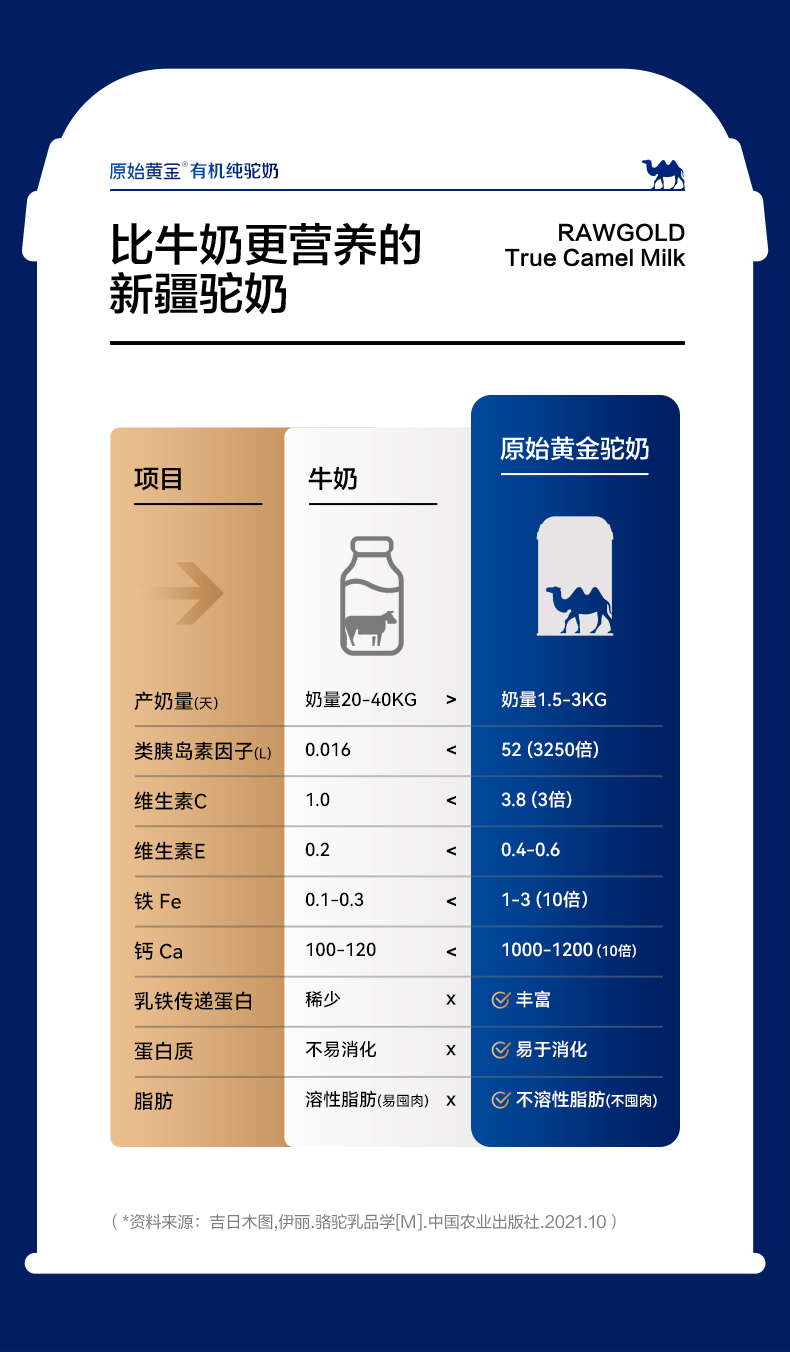 原始黄金®有机纯驼奶

比牛奶更营养的新疆驼奶

RAWGOLD
True Camel Milk

| 项目 | 牛奶 | | 原始黄金驼奶 |
|---|---|---|---|
| 产奶量(天) | 奶量20-40KG | > | 奶量1.5-3KG |
| 类胰岛素因子(L) | 0.016 | < | 52 (3250倍) |
| 维生素C | 1.0 | < | 3.8 (3倍) |
| 维生素E | 0.2 | < | 0.4-0.6 |
| 铁 Fe | 0.1-0.3 | < | 1-3 (10倍) |
| 钙 Ca | 100-120 | < | 1000-1200 (10倍) |
| 乳铁传递蛋白 | 稀少 | x | 丰富 |
| 蛋白质 | 不易消化 | x | 易于消化 |
| 脂肪 | 溶性脂肪(易囤肉) | x | 不溶性脂肪(不囤肉) |

( *资料来源：吉日木图,伊丽.骆驼乳品学[M].中国农业出版社.2021.10 )